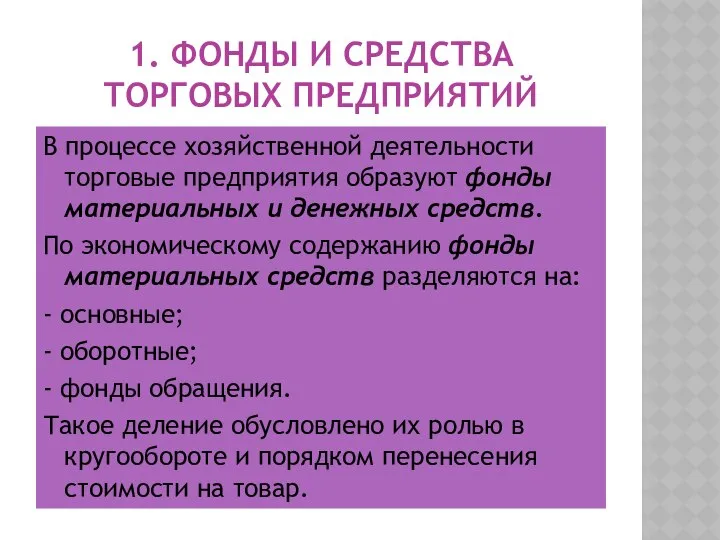 1. ФОНДЫ И СРЕДСТВА ТОРГОВЫХ ПРЕДПРИЯТИЙ

В процессе хозяйственной деятельности торговые предприятия образуют фонды материальных и денежных средств.

По экономическому содержанию фонды материальных средств разделяются на:

- основные;

- оборотные;

- фонды обращения.

Такое деление обусловлено их ролью в кругообороте и порядком перенесения стоимости на товар.